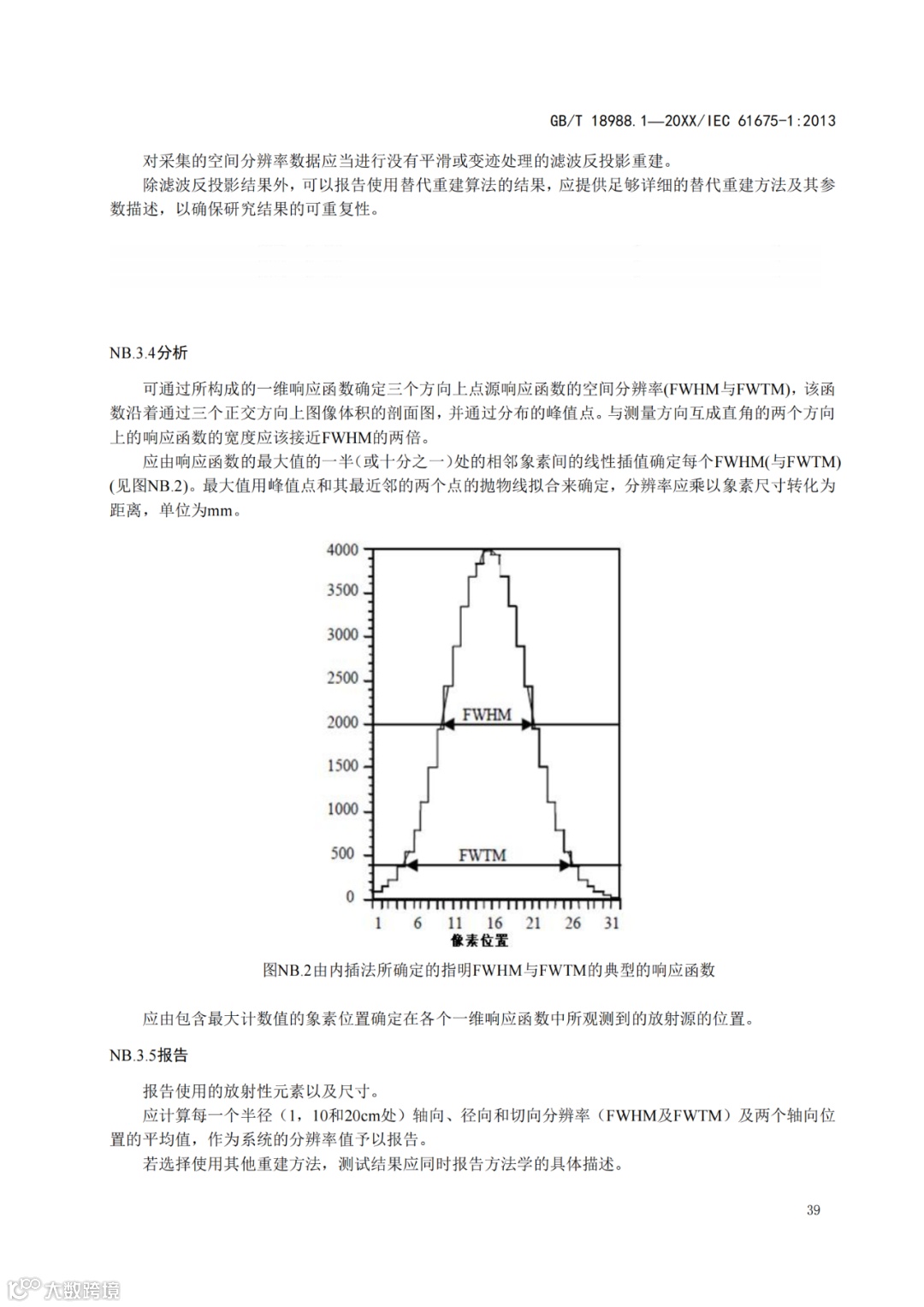 GB/T 18988.1—20XX/IEC 61675-1:2013

对采集的空间分辨率数据应当进行没有平滑或变迹处理的滤波反投影重建。

除滤波反投影结果外，可以报告使用替代重建算法的结果，应提供足够详细的替代重建方法及其参数描述，以确保研究结果的可重复性。

NB.3.4分析

可通过所构成的一维响应函数确定三个方向上点源响应函数的空间分辨率(FWHM与FWTM)，该函数沿着通过三个正交方向上图像体积的剖面图，并通过分布的峰值点。与测量方向互成直角的两个方向上的响应函数的宽度应该接近FWHM的两倍。

应由响应函数的最大值的一半（或十分之一）处的相邻象素间的线性插值确定每个FWHM(与FWTM)(见图NB.2)。最大值用峰值点和其最近邻的两个点的抛物线拟合来确定，分辨率应乘以象素尺寸转化为距离，单位为mm。

4000
3500
3000
2500
2000
1500
1000
500
0
FWHM
FWTM
1 6 11 16 21 26 31
象素位置

图NB.2由内插法所确定的指明FWHM与FWTM的典型的响应函数

应由包含最大计数值的象素位置确定在各个一维响应函数中所观测到的放射源的位置。

NB.3.5报告

报告使用的放射性元素以及尺寸。

应计算每一个半径（1，10和20cm处）轴向、径向和切向分辨率（FWHM及FWTM）及两个轴向位置的平均值，作为系统的分辨率值予以报告。

若选择使用其他重建方法，测试结果应同时报告方法学的具体描述。

39

大数跨境